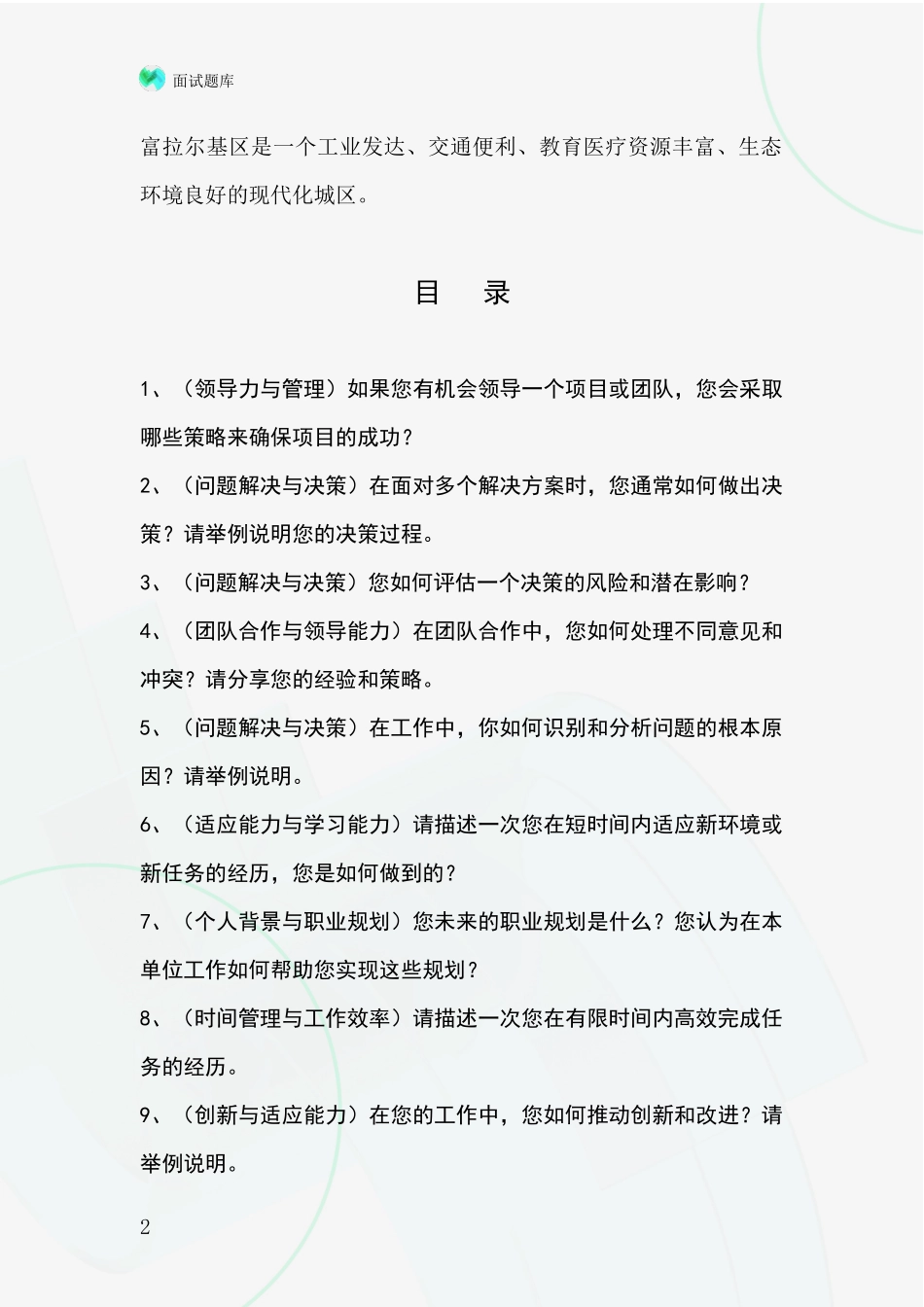 面试题库

富拉尔基区是一个工业发达、交通便利、教育医疗资源丰富、生态环境良好的现代化城区。

目　录

1、（领导力与管理）如果您有机会领导一个项目或团队，您会采取哪些策略来确保项目的成功？

2、（问题解决与决策）在面对多个解决方案时，您通常如何做出决策？请举例说明您的决策过程。

3、（问题解决与决策）您如何评估一个决策的风险和潜在影响？

4、（团队合作与领导能力）在团队合作中，您如何处理不同意见和冲突？请分享您的经验和策略。

5、（问题解决与决策）在工作中，你如何识别和分析问题的根本原因？请举例说明。

6、（适应能力与学习能力）请描述一次您在短时间内适应新环境或新任务的经历，您是如何做到的？

7、（个人背景与职业规划）您未来的职业规划是什么？您认为在本单位工作如何帮助您实现这些规划？

8、（时间管理与工作效率）请描述一次您在有限时间内高效完成任务的经历。

9、（创新与适应能力）在您的工作中，您如何推动创新和改进？请举例说明。

2